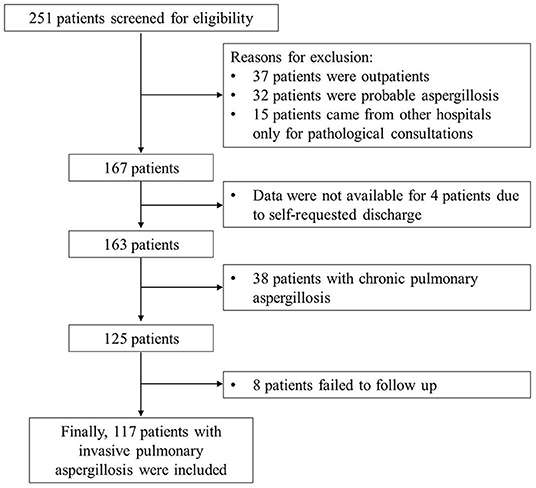 251 patients screened for eligibility

Reasons for exclusion:
• 37 patients were outpatients
• 32 patients were probable aspergillosis
• 15 patients came from other hospitals only for pathological consultations

167 patients

• Data were not available for 4 patients due to self-requested discharge

163 patients

• 38 patients with chronic pulmonary aspergillosis

125 patients

• 8 patients failed to follow up

Finally, 117 patients with invasive pulmonary aspergillosis were included